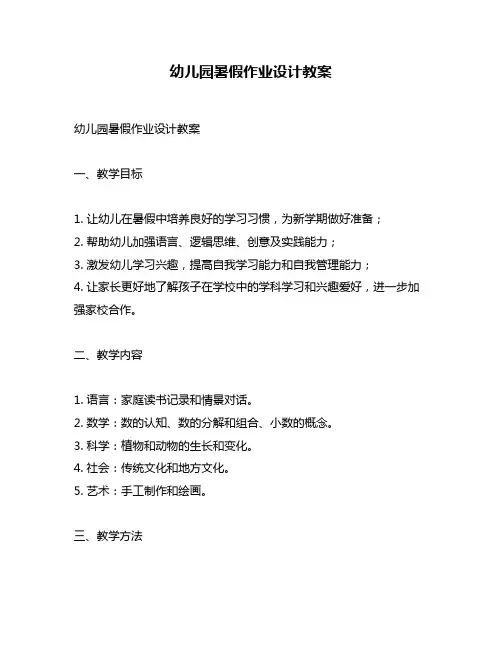 幼儿园暑假作业设计教案

幼儿园暑假作业设计教案

一、教学目标

1. 让幼儿在暑假中培养良好的学习习惯，为新学期做好准备；
2. 帮助幼儿加强语言、逻辑思维、创意及实践能力；
3. 激发幼儿学习兴趣，提高自我学习能力和自我管理能力；
4. 让家长更好地了解孩子在学校中的学科学习和兴趣爱好，进一步加强家校合作。

二、教学内容

1. 语言：家庭读书记录和情景对话。
2. 数学：数的认知、数的分解和组合、小数的概念。
3. 科学：植物和动物的生长和变化。
4. 社会：传统文化和地方文化。
5. 艺术：手工制作和绘画。

三、教学方法